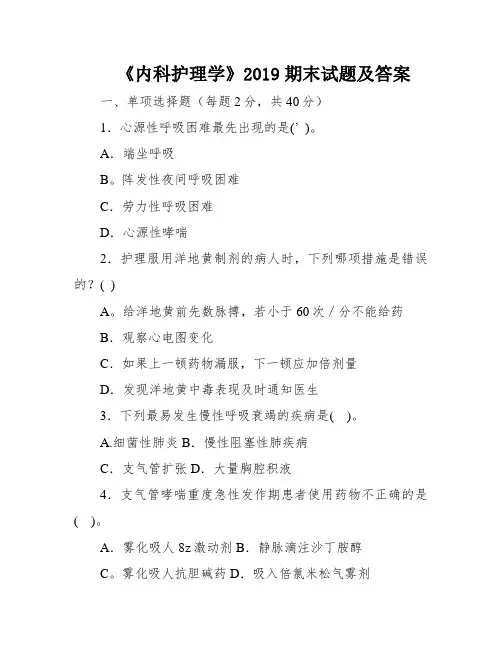 《内科护理学》2019 期末试题及答案

一、单项选择题（每题 2 分，共 40 分）

1．心源性呼吸困难最先出现的是(’ )。

A．端坐呼吸

B。阵发性夜间呼吸困难

C．劳力性呼吸困难

D．心源性哮喘

2．护理服用洋地黄制剂的病人时，下列哪项措施是错误的？( )

A。给洋地黄前先数脉搏，若小于 60 次／分不能给药

B．观察心电图变化

C．如果上一顿药物漏服，下一顿应加倍剂量

D．发现洋地黄中毒表现及时通知医生

3．下列最易发生慢性呼吸衰竭的疾病是( )。

A.细菌性肺炎 B．慢性阻塞性肺疾病

C．支气管扩张 D．大量胸腔积液

4．支气管哮喘重度急性发作期患者使用药物不正确的是( )。

A．雾化吸人 8z 激动剂 B．静脉滴注沙丁胺醇

C。雾化吸人抗胆碱药 D．吸入倍氯米松气雾剂